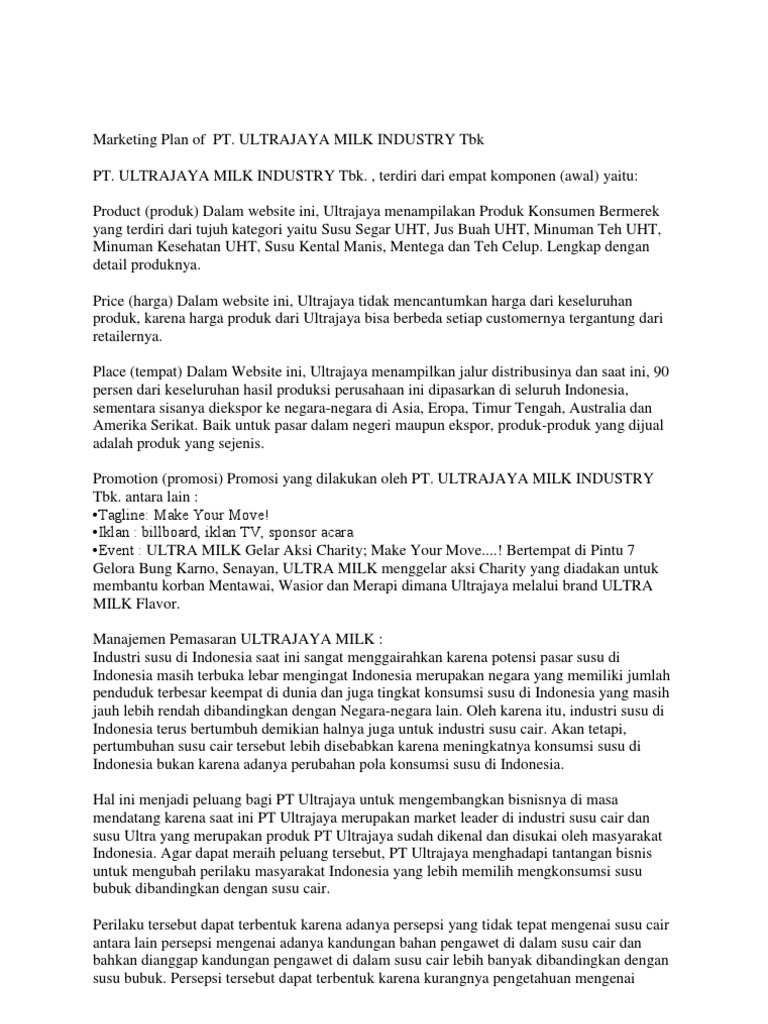 Marketing Plan of PT. ULTRAJAYA MILK INDUSTRY Tbk

PT. ULTRAJAYA MILK INDUSTRY Tbk. , terdiri dari empat komponen (awal) yaitu:

Product (produk) Dalam website ini, Ultrajaya menampilakan Produk Konsumen Bermerek yang terdiri dari tujuh kategori yaitu Susu Segar UHT, Jus Buah UHT, Minuman Teh UHT, Minuman Kesehatan UHT, Susu Kental Manis, Mentega dan Teh Celup. Lengkap dengan detail produknya.

Price (harga) Dalam website ini, Ultrajaya tidak mencantumkan harga dari keseluruhan produk, karena harga produk dari Ultrajaya bisa berbeda setiap customernya tergantung dari retailernya.

Place (tempat) Dalam Website ini, Ultrajaya menampilkan jalur distribusinya dan saat ini, 90 persen dari keseluruhan hasil produksi perusahaan ini dipasarkan di seluruh Indonesia, sementara sisanya diekspor ke negara-negara di Asia, Eropa, Timur Tengah, Australia dan Amerika Serikat. Baik untuk pasar dalam negeri maupun ekspor, produk-produk yang dijual adalah produk yang sejenis.

Promotion (promosi) Promosi yang dilakukan oleh PT. ULTRAJAYA MILK INDUSTRY Tbk. antara lain :
•Tagline: Make Your Move!
•Iklan : billboard, iklan TV, sponsor acara
•Event : ULTRA MILK Gelar Aksi Charity; Make Your Move....! Bertempat di Pintu 7 Gelora Bung Karno, Senayan, ULTRA MILK menggelar aksi Charity yang diadakan untuk membantu korban Mentawai, Wasior dan Merapi dimana Ultrajaya melalui brand ULTRA MILK Flavor.

Manajemen Pemasaran ULTRAJAYA MILK :
Industri susu di Indonesia saat ini sangat menggairahkan karena potensi pasar susu di Indonesia masih terbuka lebar mengingat Indonesia merupakan negara yang memiliki jumlah penduduk terbesar keempat di dunia dan juga tingkat konsumsi susu di Indonesia yang masih jauh lebih rendah dibandingkan dengan Negara-negara lain. Oleh karena itu, industri susu di Indonesia terus bertumbuh demikian halnya juga untuk industri susu cair. Akan tetapi, pertumbuhan susu cair tersebut lebih disebabkan karena meningkatnya konsumsi susu di Indonesia bukan karena adanya perubahan pola konsumsi susu di Indonesia.

Hal ini menjadi peluang bagi PT Ultrajaya untuk mengembangkan bisnisnya di masa mendatang karena saat ini PT Ultrajaya merupakan market leader di industri susu cair dan susu Ultra yang merupakan produk PT Ultrajaya sudah dikenal dan disukai oleh masyarakat Indonesia. Agar dapat meraih peluang tersebut, PT Ultrajaya menghadapi tantangan bisnis untuk mengubah perilaku masyarakat Indonesia yang lebih memilih mengkonsumsi susu bubuk dibandingkan dengan susu cair.

Perilaku tersebut dapat terbentuk karena adanya persepsi yang tidak tepat mengenai susu cair antara lain persepsi mengenai adanya kandungan bahan pengawet di dalam susu cair dan bahkan dianggap kandungan pengawet di dalam susu cair lebih banyak dibandingkan dengan susu bubuk. Persepsi tersebut dapat terbentuk karena kurangnya pengetahuan mengenai